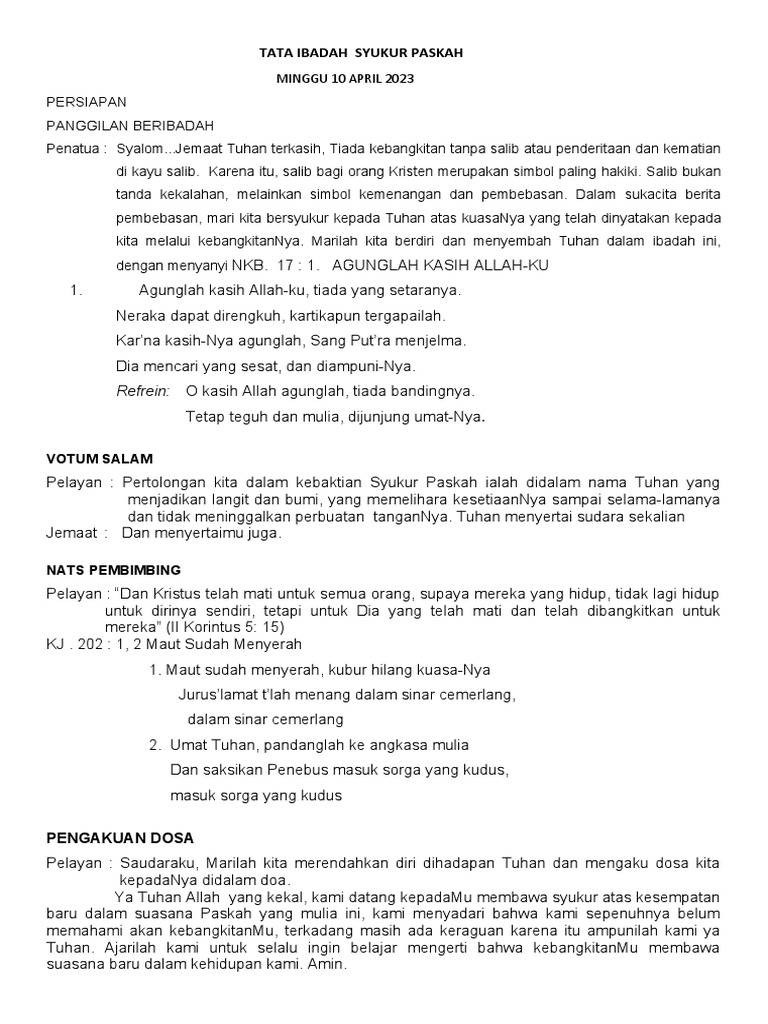 TATA IBADAH SYUKUR PASKAH

MINGGU 10 APRIL 2023

PERSIAPAN

PANGGILAN BERIBADAH

Penatua : Syalom...Jemaat Tuhan terkasih, Tiada kebangkitan tanpa salib atau penderitaan dan kematian di kayu salib. Karena itu, salib bagi orang Kristen merupakan simbol paling hakiki. Salib bukan tanda kekalahan, melainkan simbol kemenangan dan pembebasan. Dalam sukacita berita pembebasan, mari kita bersyukur kepada Tuhan atas kuasaNya yang telah dinyatakan kepada kita melalui kebangkitanNya. Marilah kita berdiri dan menyembah Tuhan dalam ibadah ini, dengan menyanyi NKB. 17 : 1. AGUNGLAH KASIH ALLAH-KU

1. Agunglah kasih Allah-ku, tiada yang setaranya.
Neraka dapat direngkuh, kartikapun tergapailah.
Kar'na kasih-Nya agunglah, Sang Put'ra menjelma.
Dia mencari yang sesat, dan diampuni-Nya.
Refrein: O kasih Allah agunglah, tiada bandingnya.
Tetap teguh dan mulia, dijunjung umat-Nya.

VOTUM SALAM

Pelayan : Pertolongan kita dalam kebaktian Syukur Paskah ialah didalam nama Tuhan yang menjadikan langit dan bumi, yang memelihara kesetiaanNya sampai selama-lamanya dan tidak meninggalkan perbuatan tanganNya. Tuhan menyertai sudara sekalian
Jemaat : Dan menyertaimu juga.

NATS PEMBIMBING

Pelayan : "Dan Kristus telah mati untuk semua orang, supaya mereka yang hidup, tidak lagi hidup untuk dirinya sendiri, tetapi untuk Dia yang telah mati dan telah dibangkitkan untuk mereka" (II Korintus 5: 15)
KJ . 202 : 1, 2 Maut Sudah Menyerah

1. Maut sudah menyerah, kubur hilang kuasa-Nya
Jurus'lamat t'lah menang dalam sinar cemerlang,
dalam sinar cemerlang
2. Umat Tuhan, pandanglah ke angkasa mulia
Dan saksikan Penebus masuk sorga yang kudus,
masuk sorga yang kudus

PENGAKUAN DOSA

Pelayan : Saudaraku, Marilah kita merendahkan diri dihadapan Tuhan dan mengaku dosa kita kepadaNya didalam doa.

Ya Tuhan Allah yang kekal, kami datang kepadaMu membawa syukur atas kesempatan baru dalam suasana Paskah yang mulia ini, kami menyadari bahwa kami sepenuhnya belum memahami akan kebangkitanMu, terkadang masih ada keraguan karena itu ampunilah kami ya Tuhan. Ajarilah kami untuk selalu ingin belajar mengerti bahwa kebangkitanMu membawa suasana baru dalam kehidupan kami. Amin.